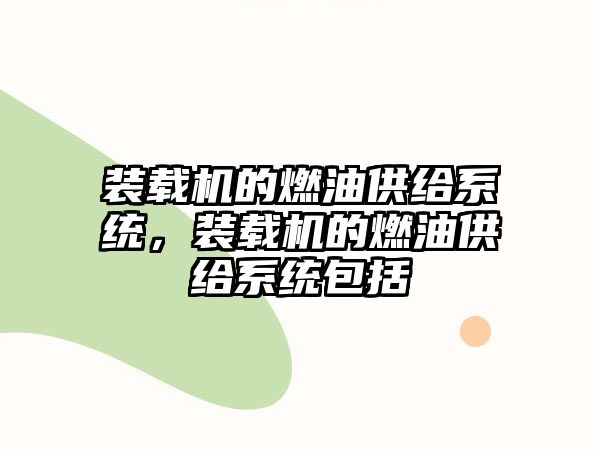 装载机的燃油供给系统，装载机的燃油供给系统包括